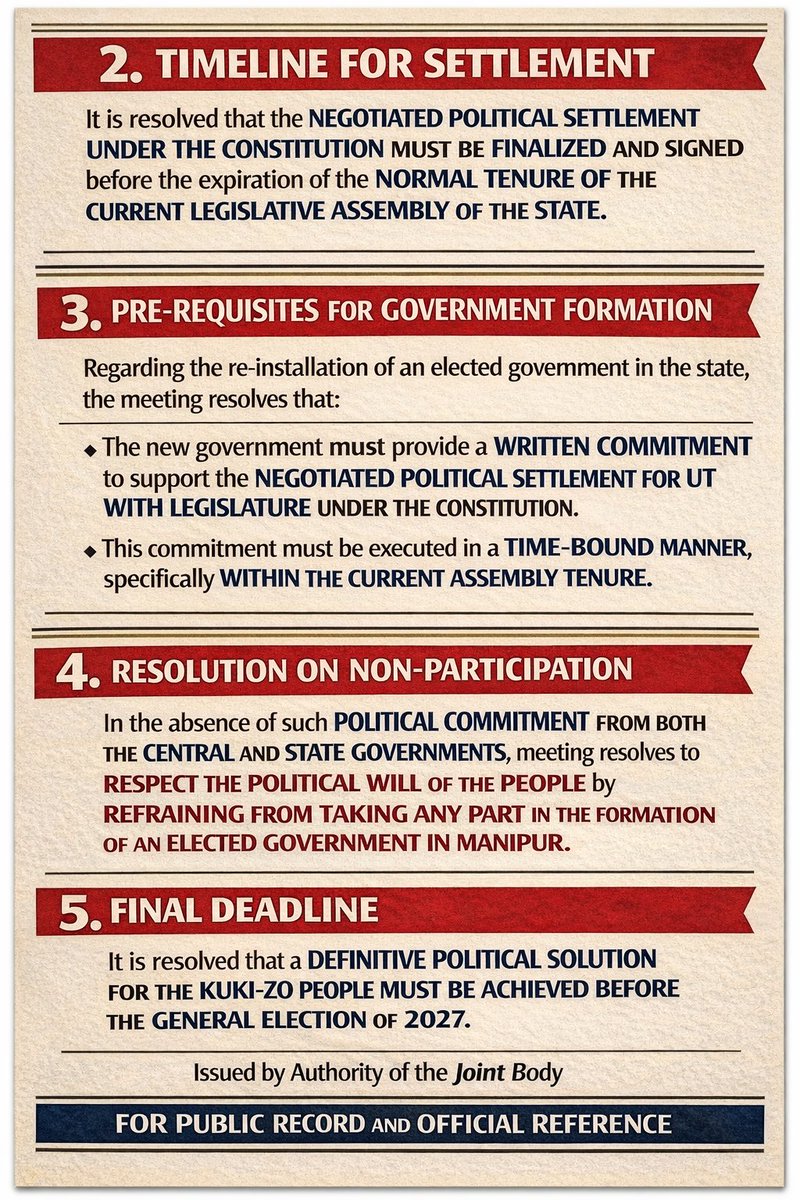 2. TIMELINE FOR SETTLEMENT

It is resolved that the NEGOTIATED POLITICAL SETTLEMENT UNDER THE CONSTITUTION MUST BE FINALIZED AND SIGNED before the expiration of the NORMAL TENURE OF THE CURRENT LEGISLATIVE ASSEMBLY OF THE STATE.

3. PRE-REQUISITES FOR GOVERNMENT FORMATION

Regarding the re-installation of an elected government in the state, the meeting resolves that:

◆ The new government must provide a WRITTEN COMMITMENT to support the NEGOTIATED POLITICAL SETTLEMENT FOR UT WITH LEGISLATURE UNDER THE CONSTITUTION.

◆ This commitment must be executed in a TIME-BOUND MANNER, specifically WITHIN THE CURRENT ASSEMBLY TENURE.

4. RESOLUTION ON NON-PARTICIPATION

In the absence of such POLITICAL COMMITMENT FROM BOTH THE CENTRAL AND STATE GOVERNMENTS, meeting resolves to RESPECT THE POLITICAL WILL OF THE PEOPLE by REFRAINING FROM TAKING ANY PART IN THE FORMATION OF AN ELECTED GOVERNMENT IN MANIPUR.

5. FINAL DEADLINE

It is resolved that a DEFINITIVE POLITICAL SOLUTION FOR THE KUKI-ZO PEOPLE MUST BE ACHIEVED BEFORE THE GENERAL ELECTION OF 2027.

Issued by Authority of the Joint Body

FOR PUBLIC RECORD AND OFFICIAL REFERENCE